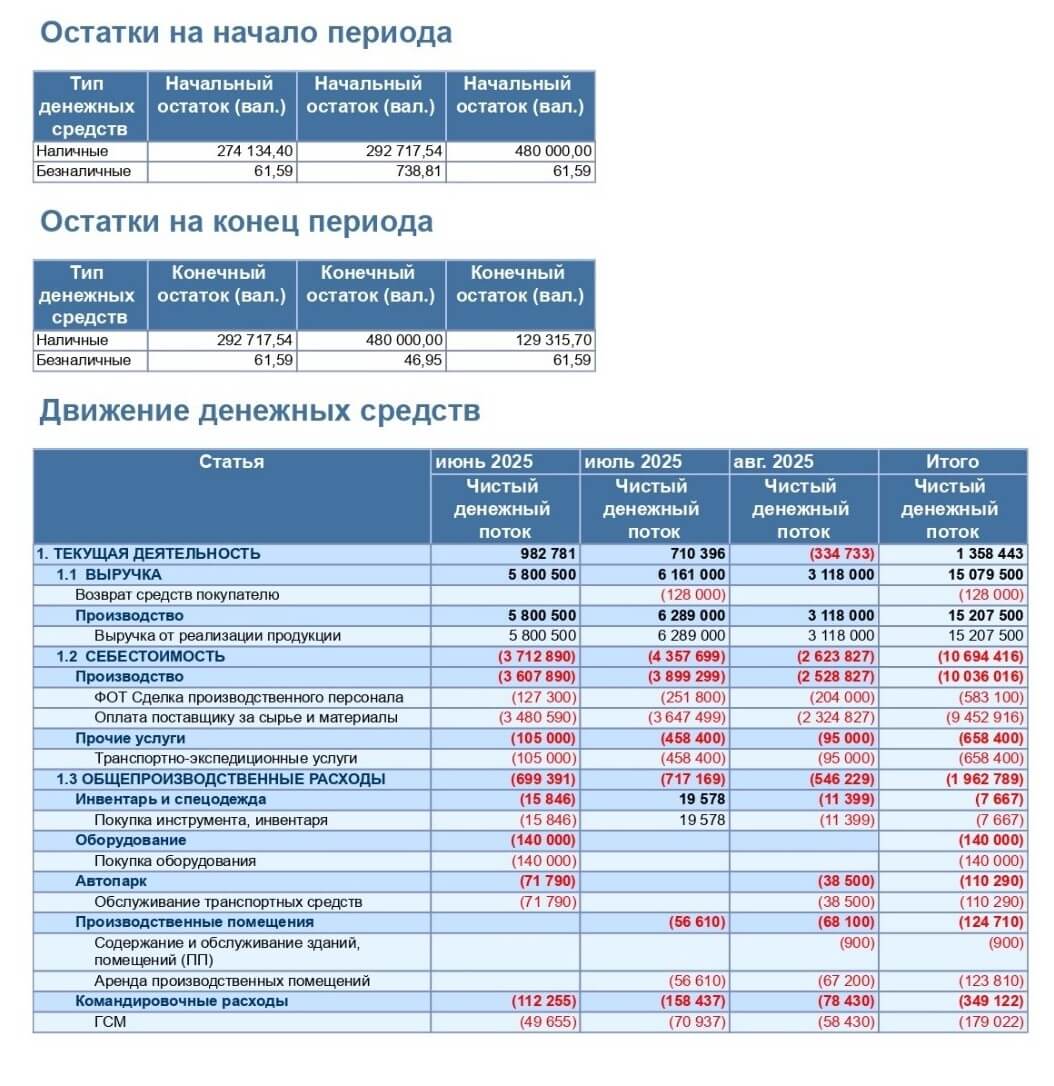 Остатки на начало периода

| Тип денежных средств | Начальный остаток (вал.) | Начальный остаток (вал.) | Начальный остаток (вал.) |
|---|---|---|---|
| Наличные | 274 134,40 | 292 717,54 | 480 000,00 |
| Безналичные | 61,59 | 738,81 | 61,59 |

Остатки на конец периода

| Тип денежных средств | Конечный остаток (вал.) | Конечный остаток (вал.) | Конечный остаток (вал.) |
|---|---|---|---|
| Наличные | 292 717,54 | 480 000,00 | 129 315,70 |
| Безналичные | 61,59 | 46,95 | 61,59 |

Движение денежных средств

| Статья | июнь 2025 | июль 2025 | авг. 2025 | Итого |
|---|---|---|---|---|
| | Чистый денежный поток | Чистый денежный поток | Чистый денежный поток | Чистый денежный поток |
| 1. ТЕКУЩАЯ ДЕЯТЕЛЬНОСТЬ | 982 781 | 710 396 | (334 733) | 1 358 443 |
| 1.1 ВЫРУЧКА | 5 800 500 | 6 161 000 | 3 118 000 | 15 079 500 |
| Возврат средств покупателю | | (128 000) | | (128 000) |
| Производство | 5 800 500 | 6 289 000 | 3 118 000 | 15 207 500 |
| Выручка от реализации продукции | 5 800 500 | 6 289 000 | 3 118 000 | 15 207 500 |
| 1.2 СЕБЕСТОИМОСТЬ | (3 712 890) | (4 357 699) | (2 623 827) | (10 694 416) |
| Производство | (3 607 890) | (3 899 299) | (2 528 827) | (10 036 016) |
| ФОТ Сделка производственного персонала | (127 300) | (251 800) | (204 000) | (583 100) |
| Оплата поставщику за сырье и материалы | (3 480 590) | (3 647 499) | (2 324 827) | (9 452 916) |
| Прочие услуги | (105 000) | (458 400) | (95 000) | (658 400) |
| Транспортно-экспедиционные услуги | (105 000) | (458 400) | (95 000) | (658 400) |
| 1.3 ОБЩЕПРОИЗВОДСТВЕННЫЕ РАСХОДЫ | (699 391) | (717 169) | (546 229) | (1 962 789) |
| Инвентарь и спецодежда | (15 846) | 19 578 | (11 399) | (7 667) |
| Покупка инструмента, инвентаря | (15 846) | 19 578 | (11 399) | (7 667) |
| Оборудование | (140 000) | | | (140 000) |
| Покупка оборудования | (140 000) | | | (140 000) |
| Автопарк | (71 790) | | (38 500) | (110 290) |
| Обслуживание транспортных средств | (71 790) | | (38 500) | (110 290) |
| Производственные помещения | | (56 610) | (68 100) | (124 710) |
| Содержание и обслуживание зданий, помещений (ПП) | | | (900) | (900) |
| Аренда производственных помещений | | (56 610) | (67 200) | (123 810) |
| Командировочные расходы | (112 255) | (158 437) | (78 430) | (349 122) |
| ГСМ | (49 655) | (70 937) | (58 430) | (179 022) |